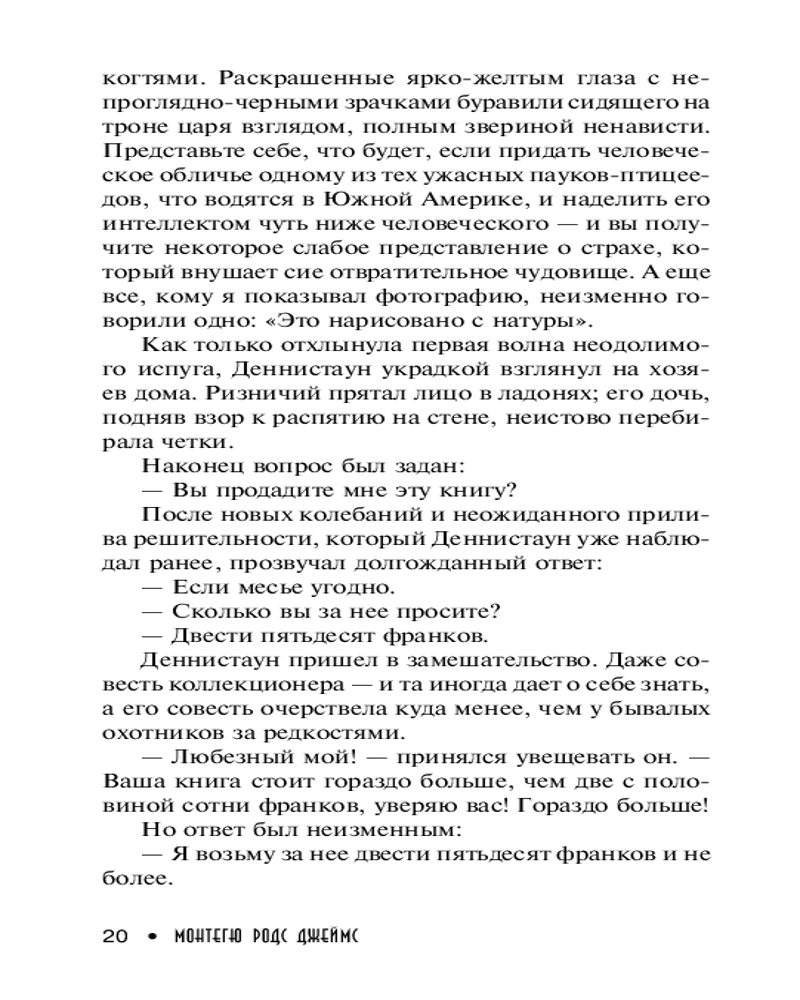 когтями. Раскрашенные ярко-желтым глаза с непроглядно-черными зрачками буравили сидящего на троне царя взглядом, полным звериной ненависти. Представьте себе, что будет, если придать человеческое обличье одному из тех ужасных пауков-птицеедов, что водятся в Южной Америке, и наделить его интеллектом чуть ниже человеческого — и вы получите некоторое слабое представление о страхе, который внушает сие отвратительное чудовище. А еще все, кому я показывал фотографию, неизменно говорили одно: «Это нарисовано с натуры».

Как только отхлынула первая волна неодолимого испуга, Деннистаун украдкой взглянул на хозяев дома. Ризничий прятал лицо в ладонях; его дочь, подняв взор к распятию на стене, неистово перебирала четки.

Наконец вопрос был задан:

— Вы продадите мне эту книгу?

После новых колебаний и неожиданного прилива решительности, который Деннистаун уже наблюдал ранее, прозвучал долгожданный ответ:

— Если месье угодно.

— Сколько вы за нее просите?

— Двести пятьдесят франков.

Деннистаун пришел в замешательство. Даже совесть коллекционера — и та иногда дает о себе знать, а его совесть очерствела куда менее, чем у бывалых охотников за редкостями.

— Любезный мой! — принялся увещевать он. — Ваша книга стоит гораздо больше, чем две с половиной сотни франков, уверяю вас! Гораздо больше!

Но ответ был неизменным:

— Я возьму за нее двести пятьдесят франков и не более.

20 • МОНТЕГЮ РОДС ДЖЕЙМС